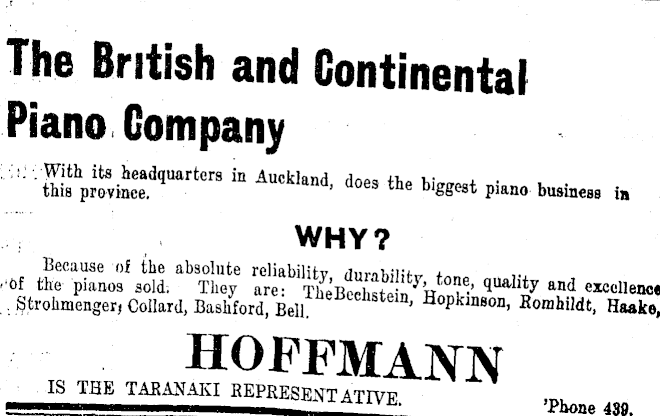 The British and Continental Piano Company

With its headquarters in Auckland, does the biggest piano business in this province.

WHY?

Because of the absolute reliability, durability, tone, quality and excellence of the pianos sold. They are: TheBechstein, Hopkinson, Romhildt, Haake, Strohmenger, Collard, Bashford, Bell.

HOFFMANN

IS THE TARANAKI REPRESENTATIVE.

'Phone 439.